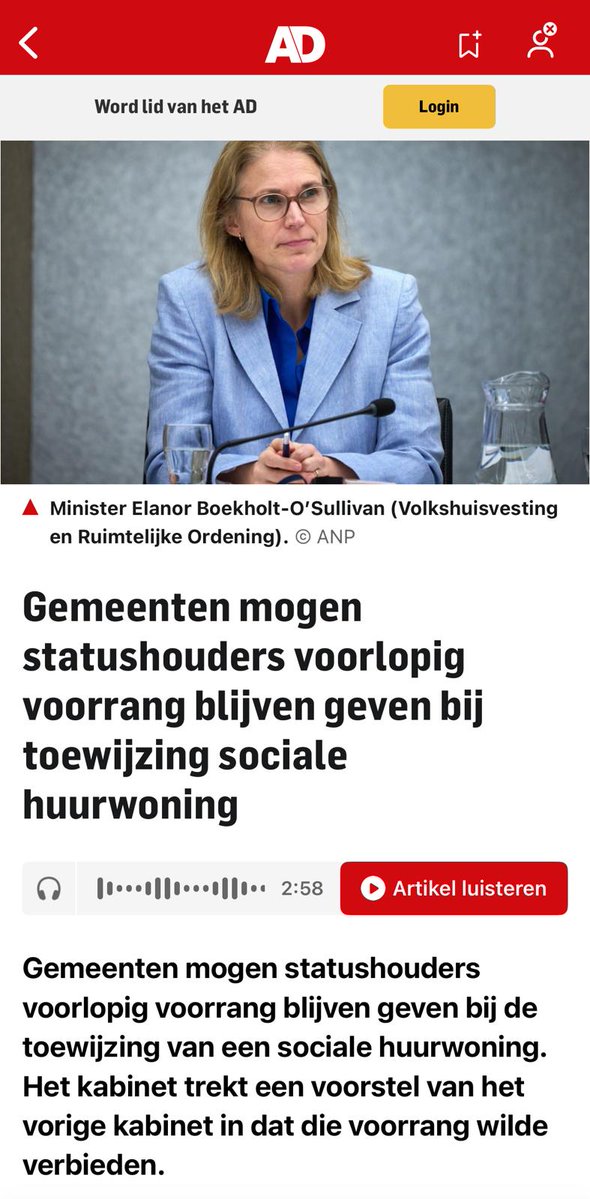 AD

Word lid van het AD

Login

Minister Elanor Boekholt-O'Sullivan (Volkshuisvesting en Ruimtelijke Ordening). © ANP

Gemeenten mogen statushouders voorlopig voorrang blijven geven bij toewijzing sociale huurwoning

2:58

Artikel luisteren

Gemeenten mogen statushouders voorlopig voorrang blijven geven bij de toewijzing van een sociale huurwoning. Het kabinet trekt een voorstel van het vorige kabinet in dat die voorrang wilde verbieden.